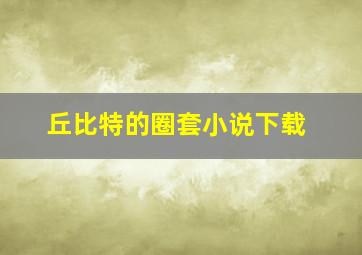 丘比特的圈套小说下载